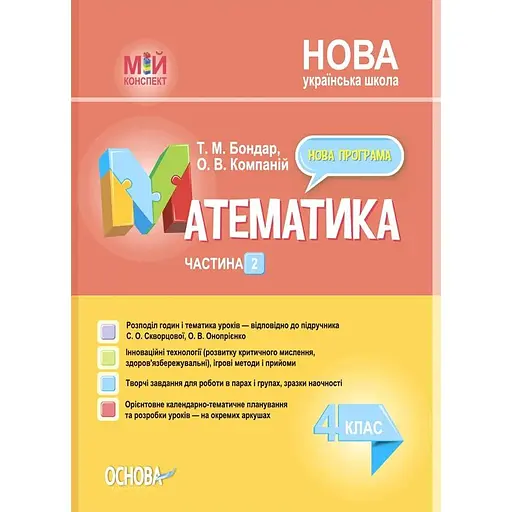 МІЙ КОНСПЕКТ

НОВА
українська школа

Т. М. Бондар,
О. В. Компаній

НОВА ПРОГРАМА

МАТЕМАТИКА

ЧАСТИНА 2

Розподіл годин і тематика уроків — відповідно до підручника С. О. Скворцової, О. В. Онопрієнко

Інноваційні технології (розвитку критичного мислення, здоров'язбережувальні), ігрові методи і прийоми

Творчі завдання для роботи в парах і групах, зразки наочності

Орієнтовне календарно-тематичне планування та розробки уроків — на окремих аркушах

4 КЛАС

ОСНОВА